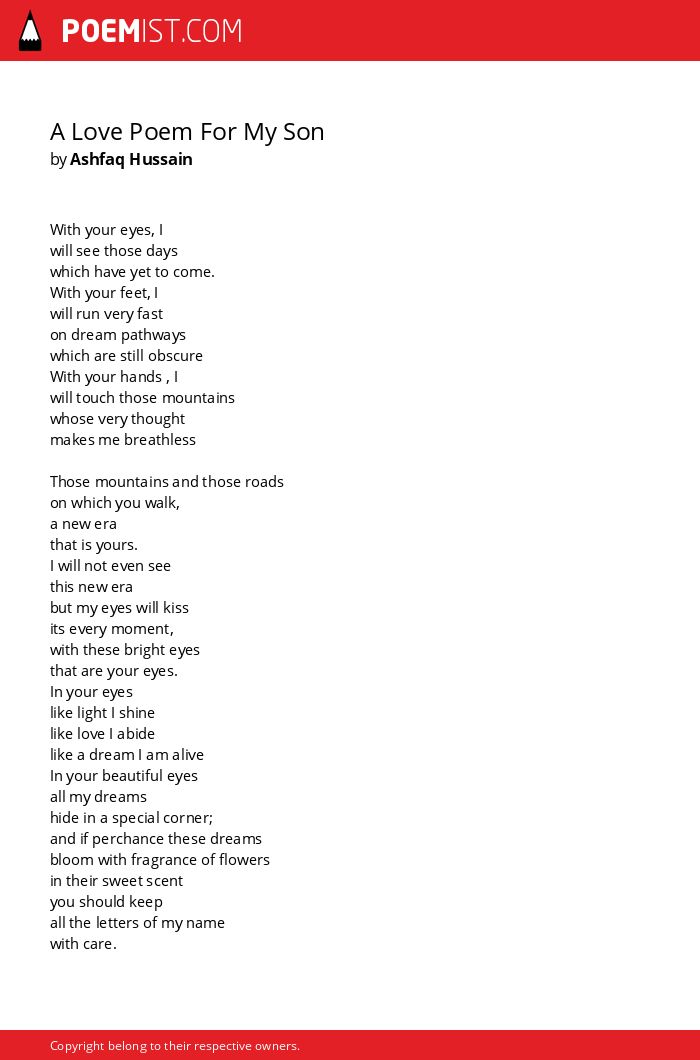 POEMIST.COM

A Love Poem For My Son
by Ashfaq Hussain

With your eyes, I
will see those days
which have yet to come.
With your feet, I
will run very fast
on dream pathways
which are still obscure
With your hands , I
will touch those mountains
whose very thought
makes me breathless

Those mountains and those roads
on which you walk,
a new era
that is yours.
I will not even see
this new era
but my eyes will kiss
its every moment,
with these bright eyes
that are your eyes.
In your eyes
like light I shine
like love I abide
like a dream I am alive
In your beautiful eyes
all my dreams
hide in a special corner;
and if perchance these dreams
bloom with fragrance of flowers
in their sweet scent
you should keep
all the letters of my name
with care.

Copyright belong to their respective owners.